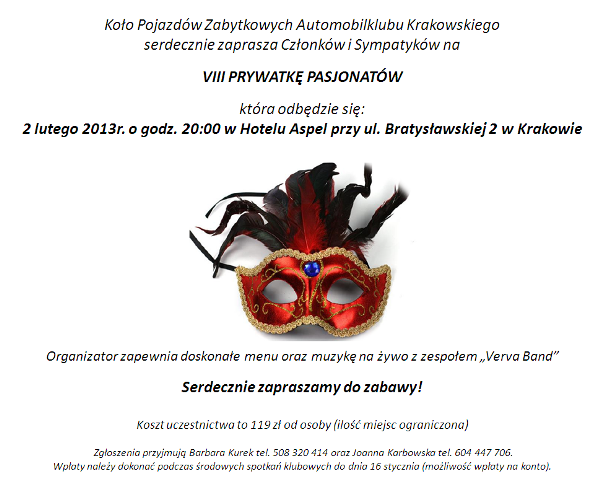 Koło Pojazdów Zabytkowych Automobilklubu Krakowskiego
serdecznie zaprasza Członków i Sympatyków na

VIII PRYWATKĘ PASJONATÓW

która odbędzie się:
2 lutego 2013r. o godz. 20:00 w Hotelu Aspel przy ul. Bratysławskiej 2 w Krakowie

Organizator zapewnia doskonałe menu oraz muzykę na żywo z zespołem „Verva Band"

Serdecznie zapraszamy do zabawy!

Koszt uczestnictwa to 119 zł od osoby (ilość miejsc ograniczona)

Zgłoszenia przyjmują Barbara Kurek tel. 508 320 414 oraz Joanna Karbowska tel. 604 447 706.
Wpłaty należy dokonać podczas środowych spotkań klubowych do dnia 16 stycznia (możliwość wpłaty na konto).